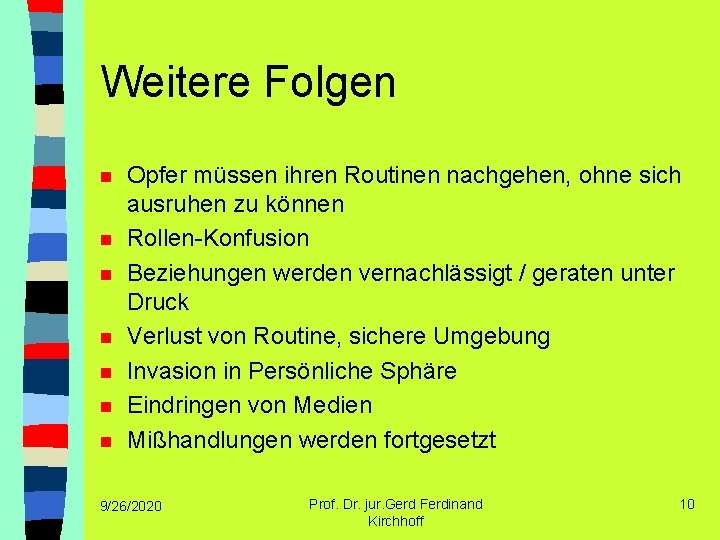 Weitere Folgen

- Opfer müssen ihren Routinen nachgehen, ohne sich ausruhen zu können
- Rollen-Konfusion
- Beziehungen werden vernachlässigt / geraten unter Druck
- Verlust von Routine, sichere Umgebung
- Invasion in Persönliche Sphäre
- Eindringen von Medien
- Mißhandlungen werden fortgesetzt

9/26/2020

Prof. Dr. jur.Gerd Ferdinand Kirchhoff

10